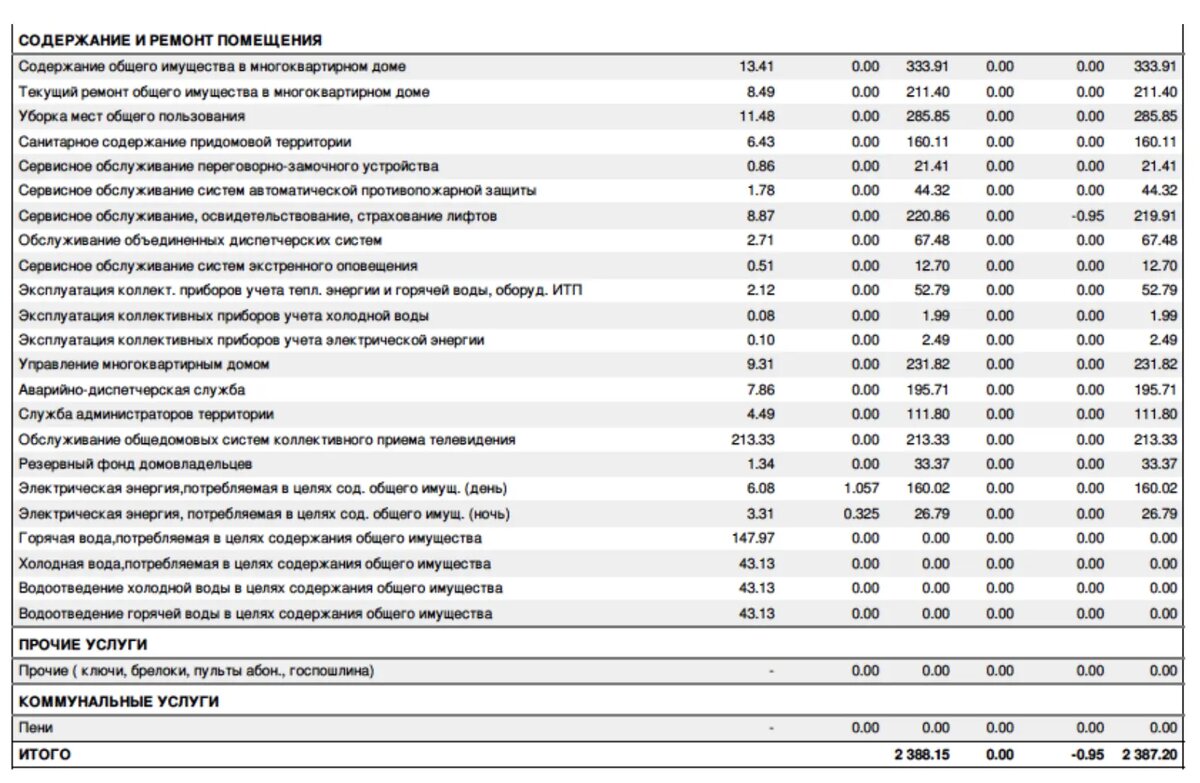 | СОДЕРЖАНИЕ И РЕМОНТ ПОМЕЩЕНИЯ | | | | | | |
|---|---|---|---|---|---|---|
| Содержание общего имущества в многоквартирном доме | 13.41 | 0.00 | 333.91 | 0.00 | 0.00 | 333.91 |
| Текущий ремонт общего имущества в многоквартирном доме | 8.49 | 0.00 | 211.40 | 0.00 | 0.00 | 211.40 |
| Уборка мест общего пользования | 11.48 | 0.00 | 285.85 | 0.00 | 0.00 | 285.85 |
| Санитарное содержание придомовой территории | 6.43 | 0.00 | 160.11 | 0.00 | 0.00 | 160.11 |
| Сервисное обслуживание переговорно-замочного устройства | 0.86 | 0.00 | 21.41 | 0.00 | 0.00 | 21.41 |
| Сервисное обслуживание систем автоматической противопожарной защиты | 1.78 | 0.00 | 44.32 | 0.00 | 0.00 | 44.32 |
| Сервисное обслуживание, освидетельствование, страхование лифтов | 8.87 | 0.00 | 220.86 | 0.00 | -0.95 | 219.91 |
| Обслуживание объединенных диспетчерских систем | 2.71 | 0.00 | 67.48 | 0.00 | 0.00 | 67.48 |
| Сервисное обслуживание систем экстренного оповещения | 0.51 | 0.00 | 12.70 | 0.00 | 0.00 | 12.70 |
| Эксплуатация коллект. приборов учета тепл. энергии и горячей воды, оборуд. ИТП | 2.12 | 0.00 | 52.79 | 0.00 | 0.00 | 52.79 |
| Эксплуатация коллективных приборов учета холодной воды | 0.08 | 0.00 | 1.99 | 0.00 | 0.00 | 1.99 |
| Эксплуатация коллективных приборов учета электрической энергии | 0.10 | 0.00 | 2.49 | 0.00 | 0.00 | 2.49 |
| Управление многоквартирным домом | 9.31 | 0.00 | 231.82 | 0.00 | 0.00 | 231.82 |
| Аварийно-диспетчерская служба | 7.86 | 0.00 | 195.71 | 0.00 | 0.00 | 195.71 |
| Служба администраторов территории | 4.49 | 0.00 | 111.80 | 0.00 | 0.00 | 111.80 |
| Обслуживание общедомовых систем коллективного приема телевидения | 213.33 | 0.00 | 213.33 | 0.00 | 0.00 | 213.33 |
| Резервный фонд домовладельцев | 1.34 | 0.00 | 33.37 | 0.00 | 0.00 | 33.37 |
| Электрическая энергия,потребляемая в целях сод. общего имущ. (день) | 6.08 | 1.057 | 160.02 | 0.00 | 0.00 | 160.02 |
| Электрическая энергия, потребляемая в целях сод. общего имущ. (ночь) | 3.31 | 0.325 | 26.79 | 0.00 | 0.00 | 26.79 |
| Горячая вода,потребляемая в целях содержания общего имущества | 147.97 | 0.00 | 0.00 | 0.00 | 0.00 | 0.00 |
| Холодная вода,потребляемая в целях содержания общего имущества | 43.13 | 0.00 | 0.00 | 0.00 | 0.00 | 0.00 |
| Водоотведение холодной воды в целях содержания общего имущества | 43.13 | 0.00 | 0.00 | 0.00 | 0.00 | 0.00 |
| Водоотведение горячей воды в целях содержания общего имущества | 43.13 | 0.00 | 0.00 | 0.00 | 0.00 | 0.00 |
| ПРОЧИЕ УСЛУГИ | | | | | | |
| Прочие ( ключи, брелоки, пульты абон., госпошлина) | - | 0.00 | 0.00 | 0.00 | 0.00 | 0.00 |
| КОММУНАЛЬНЫЕ УСЛУГИ | | | | | | |
| Пени | - | 0.00 | 0.00 | 0.00 | 0.00 | 0.00 |
| ИТОГО | | | 2 388.15 | 0.00 | -0.95 | 2 387.20 |